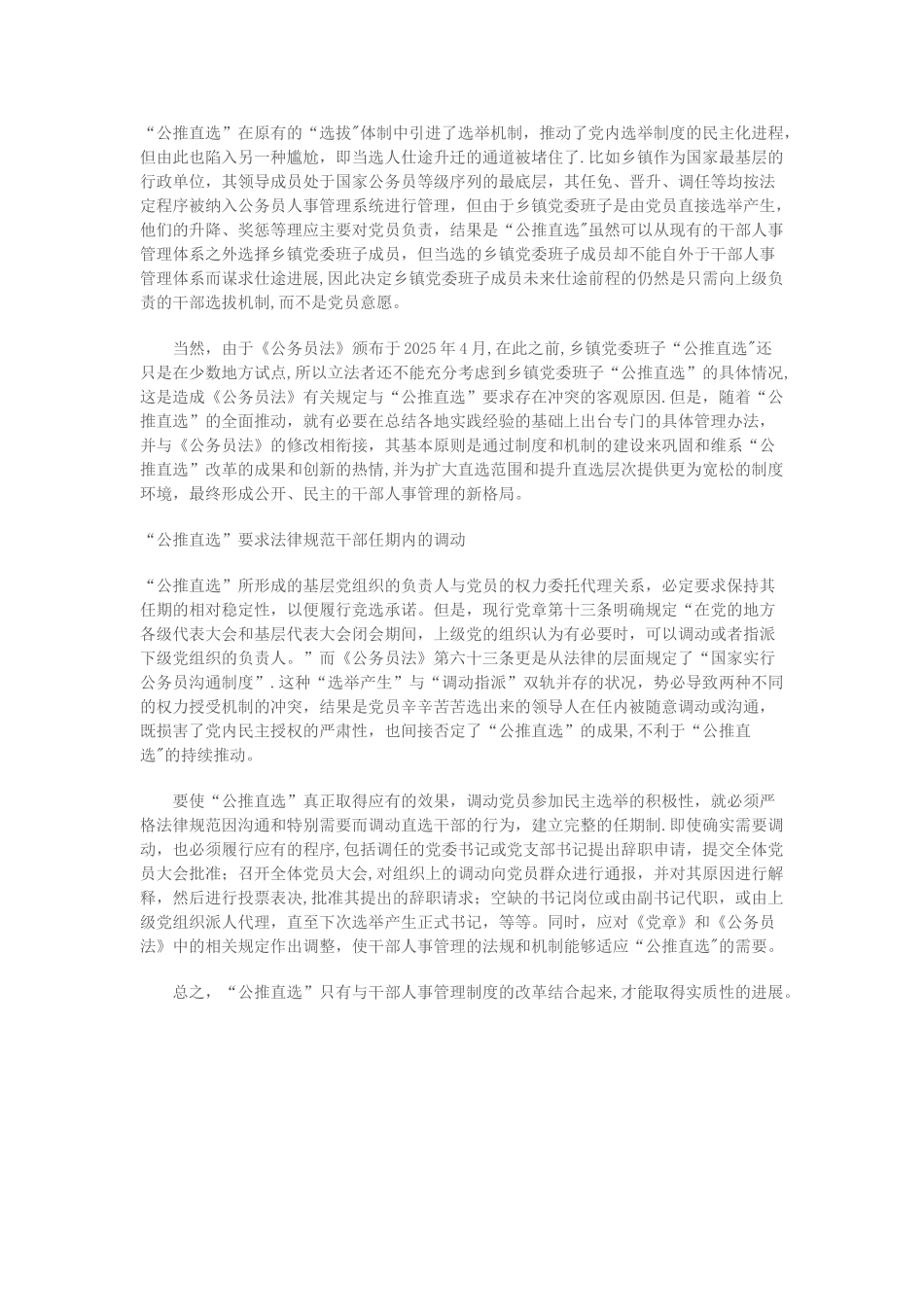 “公推直选”在原有的“选拔"体制中引进了选举机制，推动了党内选举制度的民主化进程，但由此也陷入另一种尴尬，即当选人仕途升迁的通道被堵住了.比如乡镇作为国家最基层的行政单位，其领导成员处于国家公务员等级序列的最底层，其任免、晋升、调任等均按法定程序被纳入公务员人事管理系统进行管理，但由于乡镇党委班子是由党员直接选举产生，他们的升降、奖惩等理应主要对党员负责，结果是“公推直选"虽然可以从现有的干部人事管理体系之外选择乡镇党委班子成员，但当选的乡镇党委班子成员却不能自外于干部人事管理体系而谋求仕途进展,因此决定乡镇党委班子成员未来仕途前程的仍然是只需向上级负责的干部选拔机制,而不是党员意愿。

当然，由于《公务员法》颁布于2025年4月,在此之前,乡镇党委班子“公推直选"还只是在少数地方试点,所以立法者还不能充分考虑到乡镇党委班子“公推直选”的具体情况,这是造成《公务员法》有关规定与“公推直选”要求存在冲突的客观原因.但是，随着“公推直选”的全面推动，就有必要在总结各地实践经验的基础上出台专门的具体管理办法，并与《公务员法》的修改相衔接，其基本原则是通过制度和机制的建设来巩固和维系“公推直选”改革的成果和创新的热情,并为扩大直选范围和提升直选层次提供更为宽松的制度环境，最终形成公开、民主的干部人事管理的新格局。

“公推直选”要求法律规范干部任期内的调动

“公推直选”所形成的基层党组织的负责人与党员的权力委托代理关系，必定要求保持其任期的相对稳定性，以便履行竞选承诺。但是，现行党章第十三条明确规定“在党的地方各级代表大会和基层代表大会闭会期间，上级党的组织认为有必要时，可以调动或者指派下级党组织的负责人。”而《公务员法》第六十三条更是从法律的层面规定了“国家实行公务员沟通制度”.这种“选举产生”与“调动指派”双轨并存的状况，势必导致两种不同的权力授受机制的冲突，结果是党员辛辛苦苦选出来的领导人在任内被随意调动或沟通，既损害了党内民主授权的严肃性，也间接否定了“公推直选”的成果,不利于“公推直选"的持续推动。

要使“公推直选”真正取得应有的效果，调动党员参加民主选举的积极性，就必须严格法律规范因沟通和特别需要而调动直选干部的行为，建立完整的任期制.即使确实需要调动，也必须履行应有的程序,包括调任的党委书记或党支部书记提出辞职申请，提交全体党员大会批准；召开全体党员大会,对组织上的调动向党员群众进行通报，并对其原因进行解释，然后进行投票表决,批准其提出的辞职请求；空缺的书记岗位或由副书记代职，或由上级党组织派人代理，直至下次选举产生正式书记，等等。同时，应对《党章》和《公务员法》中的相关规定作出调整，使干部人事管理的法规和机制能够适应“公推直选"的需要。

总之，“公推直选”只有与干部人事管理制度的改革结合起来,才能取得实质性的进展。